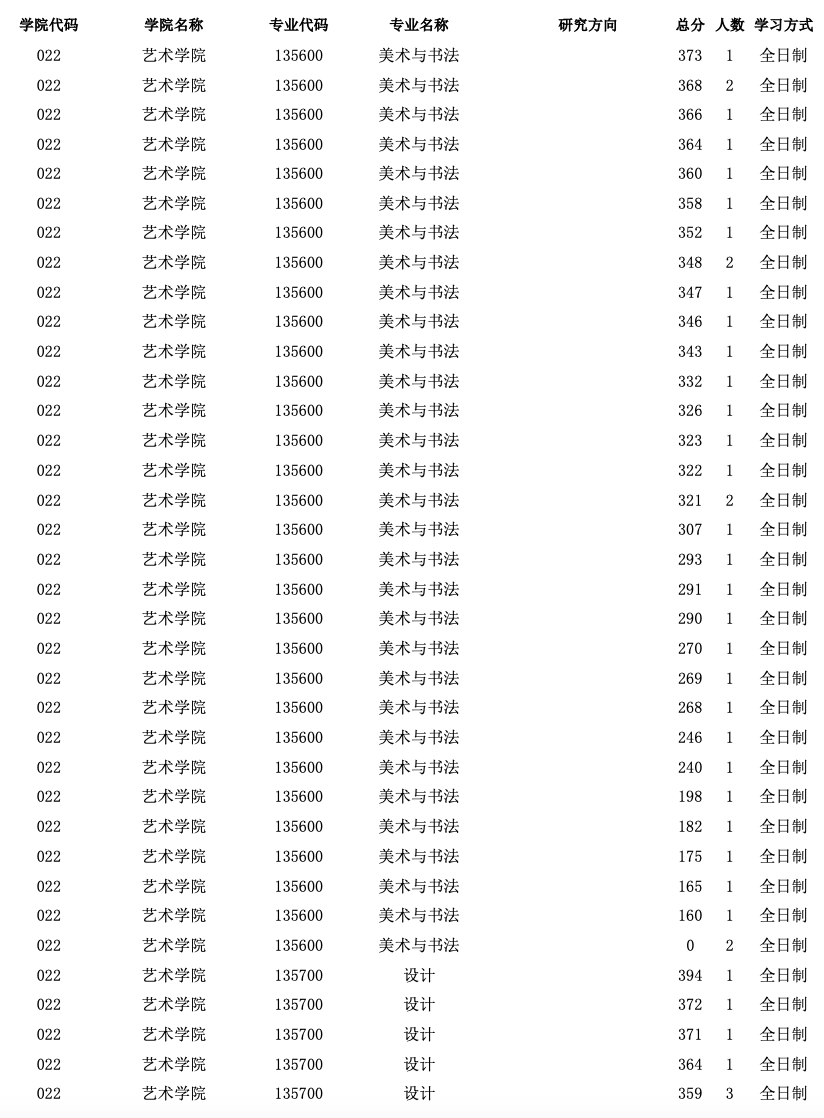 | 学院代码 | 学院名称 | 专业代码 | 专业名称 | 研究方向 | 总分 | 人数 | 学习方式 |
|---|---|---|---|---|---|---|---|
| 022 | 艺术学院 | 135600 | 美术与书法 | | 373 | 1 | 全日制 |
| 022 | 艺术学院 | 135600 | 美术与书法 | | 368 | 2 | 全日制 |
| 022 | 艺术学院 | 135600 | 美术与书法 | | 366 | 1 | 全日制 |
| 022 | 艺术学院 | 135600 | 美术与书法 | | 364 | 1 | 全日制 |
| 022 | 艺术学院 | 135600 | 美术与书法 | | 360 | 1 | 全日制 |
| 022 | 艺术学院 | 135600 | 美术与书法 | | 358 | 1 | 全日制 |
| 022 | 艺术学院 | 135600 | 美术与书法 | | 352 | 1 | 全日制 |
| 022 | 艺术学院 | 135600 | 美术与书法 | | 348 | 2 | 全日制 |
| 022 | 艺术学院 | 135600 | 美术与书法 | | 347 | 1 | 全日制 |
| 022 | 艺术学院 | 135600 | 美术与书法 | | 346 | 1 | 全日制 |
| 022 | 艺术学院 | 135600 | 美术与书法 | | 343 | 1 | 全日制 |
| 022 | 艺术学院 | 135600 | 美术与书法 | | 332 | 1 | 全日制 |
| 022 | 艺术学院 | 135600 | 美术与书法 | | 326 | 1 | 全日制 |
| 022 | 艺术学院 | 135600 | 美术与书法 | | 323 | 1 | 全日制 |
| 022 | 艺术学院 | 135600 | 美术与书法 | | 322 | 1 | 全日制 |
| 022 | 艺术学院 | 135600 | 美术与书法 | | 321 | 2 | 全日制 |
| 022 | 艺术学院 | 135600 | 美术与书法 | | 307 | 1 | 全日制 |
| 022 | 艺术学院 | 135600 | 美术与书法 | | 293 | 1 | 全日制 |
| 022 | 艺术学院 | 135600 | 美术与书法 | | 291 | 1 | 全日制 |
| 022 | 艺术学院 | 135600 | 美术与书法 | | 290 | 1 | 全日制 |
| 022 | 艺术学院 | 135600 | 美术与书法 | | 270 | 1 | 全日制 |
| 022 | 艺术学院 | 135600 | 美术与书法 | | 269 | 1 | 全日制 |
| 022 | 艺术学院 | 135600 | 美术与书法 | | 268 | 1 | 全日制 |
| 022 | 艺术学院 | 135600 | 美术与书法 | | 246 | 1 | 全日制 |
| 022 | 艺术学院 | 135600 | 美术与书法 | | 240 | 1 | 全日制 |
| 022 | 艺术学院 | 135600 | 美术与书法 | | 198 | 1 | 全日制 |
| 022 | 艺术学院 | 135600 | 美术与书法 | | 182 | 1 | 全日制 |
| 022 | 艺术学院 | 135600 | 美术与书法 | | 175 | 1 | 全日制 |
| 022 | 艺术学院 | 135600 | 美术与书法 | | 165 | 1 | 全日制 |
| 022 | 艺术学院 | 135600 | 美术与书法 | | 160 | 1 | 全日制 |
| 022 | 艺术学院 | 135600 | 美术与书法 | | 0 | 2 | 全日制 |
| 022 | 艺术学院 | 135700 | 设计 | | 394 | 1 | 全日制 |
| 022 | 艺术学院 | 135700 | 设计 | | 372 | 1 | 全日制 |
| 022 | 艺术学院 | 135700 | 设计 | | 371 | 1 | 全日制 |
| 022 | 艺术学院 | 135700 | 设计 | | 364 | 1 | 全日制 |
| 022 | 艺术学院 | 135700 | 设计 | | 359 | 3 | 全日制 |